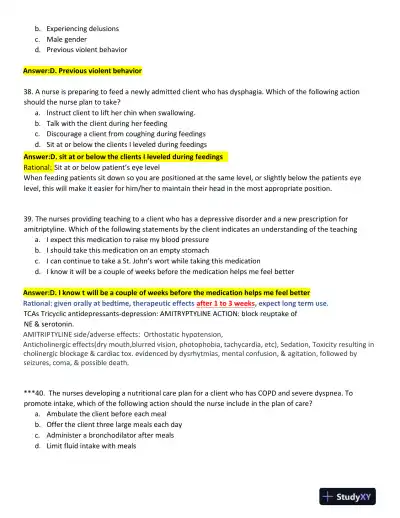 b. Experiencing delusions
c. Male gender
d. Previous violent behavior

Answer:D. Previous violent behavior

38. A nurse is preparing to feed a newly admitted client who has dysphagia. Which of the following action should the nurse plan to take?
a. Instruct client to lift her chin when swallowing.
b. Talk with the client during her feeding
c. Discourage a client from coughing during feedings
d. Sit at or below the clients I leveled during feedings
Answer:D. sit at or below the clients I leveled during feedings
Rational: Sit at or below patient's eye level
When feeding patients sit down so you are positioned at the same level, or slightly below the patients eye level, this will make it easier for him/her to maintain their head in the most appropriate position.

39. The nurses providing teaching to a client who has a depressive disorder and a new prescription for amitriptyline. Which of the following statements by the client indicates an understanding of the teaching
a. I expect this medication to raise my blood pressure
b. I should take this medication on an empty stomach
c. I can continue to take a St. John's wort while taking this medication
d. I know it will be a couple of weeks before the medication helps me feel better

Answer:D. I know t will be a couple of weeks before the medication helps me feel better
Rational: given orally at bedtime, therapeutic effects after 1 to 3 weeks, expect long term use.
TCAs Tricyclic antidepressants-depression: AMITRYPTYLINE ACTION: block reuptake of NE & serotonin.
AMITRIPTYLINE side/adverse effects: Orthostatic hypotension,
Anticholinergic effects(dry mouth,blurred vision, photophobia, tachycardia, etc), Sedation, Toxicity resulting in cholinergic blockage & cardiac tox. evidenced by dysrhytmias, mental confusion, & agitation, followed by seizures, coma, & possible death.

***40. The nurses developing a nutritional care plan for a client who has COPD and severe dyspnea. To promote intake, which of the following action should the nurse include in the plan of care?
a. Ambulate the client before each meal
b. Offer the client three large meals each day
c. Administer a bronchodilator after meals
d. Limit fluid intake with meals

StudyXY